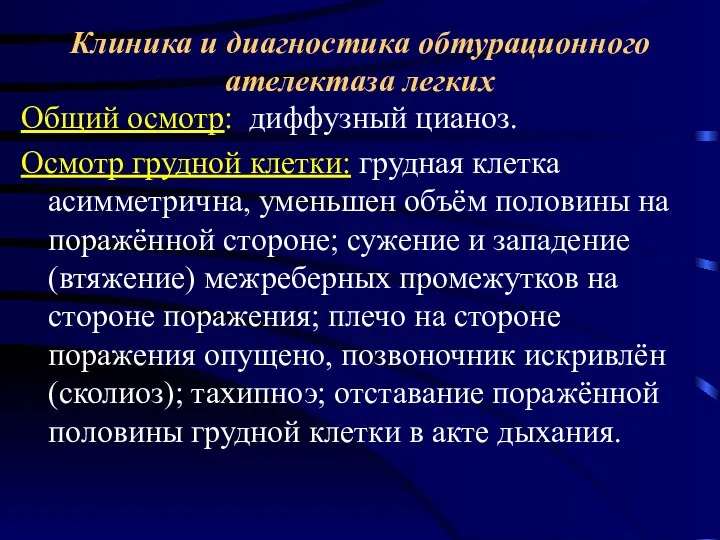 Клиника и диагностика обтурационного ателектаза легких

Общий осмотр: диффузный цианоз.

Осмотр грудной клетки: грудная клетка асимметрична, уменьшен объём половины на поражённой стороне; сужение и западение (втяжение) межреберных промежутков на стороне поражения; плечо на стороне поражения опущено, позвоночник искривлён (сколиоз); тахипноэ; отставание поражённой половины грудной клетки в акте дыхания.